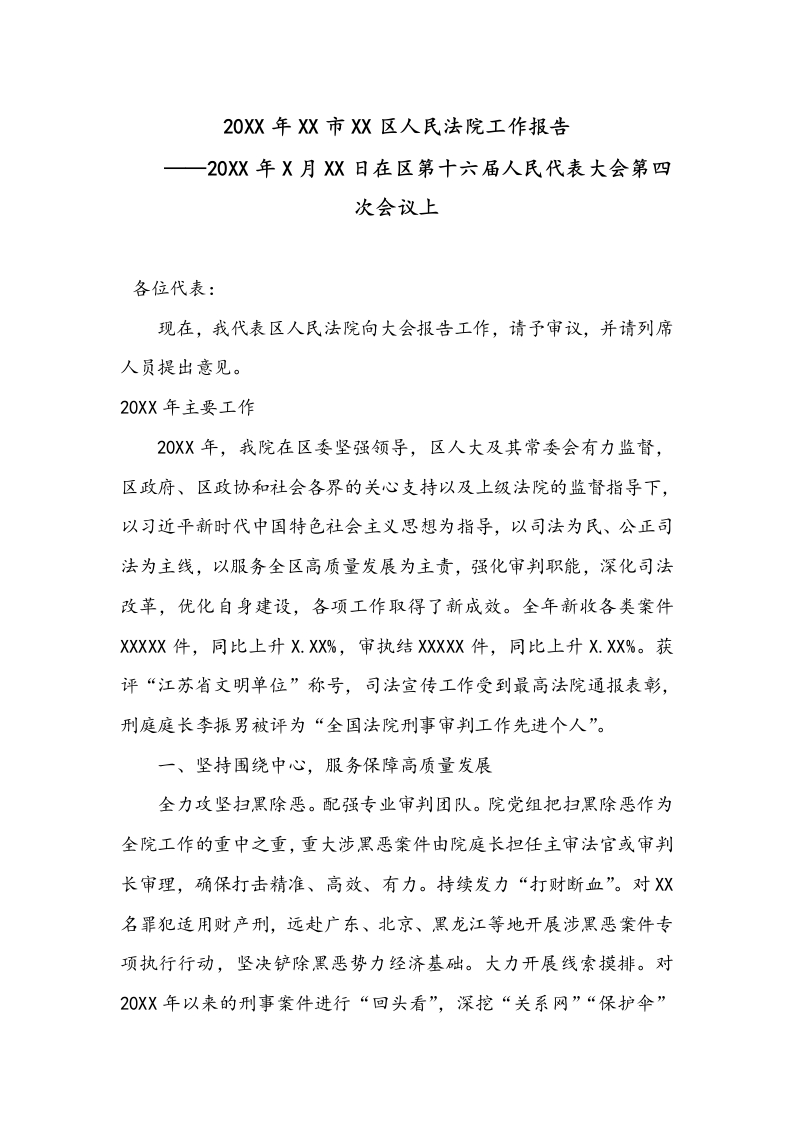 20XX 年 XX 市 XX 区人民法院工作报告

——20XX 年 X 月 XX 日在区第十六届人民代表大会第四次会议上

各位代表：

现在，我代表区人民法院向大会报告工作，请予审议，并请列席人员提出意见。

20XX 年主要工作

20XX 年，我院在区委坚强领导，区人大及其常委会有力监督，区政府、区政协和社会各界的关心支持以及上级法院的监督指导下，以习近平新时代中国特色社会主义思想为指导，以司法为民、公正司法为主线，以服务全区高质量发展为主责，强化审判职能，深化司法改革，优化自身建设，各项工作取得了新成效。全年新收各类案件 XXXXX 件，同比上升 X.XX%，审执结 XXXXX 件，同比上升 X.XX%。获评“江苏省文明单位”称号，司法宣传工作受到最高法院通报表彰，刑庭庭长李振男被评为“全国法院刑事审判工作先进个人”。

一、坚持围绕中心，服务保障高质量发展

全力攻坚扫黑除恶。配强专业审判团队。院党组把扫黑除恶作为全院工作的重中之重，重大涉黑恶案件由院庭长担任主审法官或审判长审理，确保打击精准、高效、有力。持续发力“打财断血”。对 XX 名罪犯适用财产刑，远赴广东、北京、黑龙江等地开展涉黑恶案件专项执行行动，坚决铲除黑恶势力经济基础。大力开展线索摸排。对 20XX 年以来的刑事案件进行“回头看”，深挖“关系网”“保护伞”